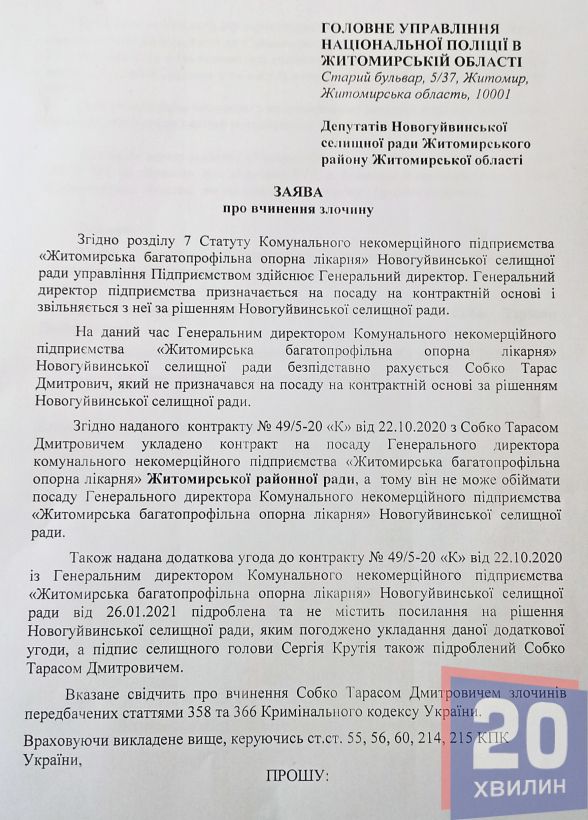 ГОЛОВНЕ УПРАВЛІННЯ НАЦІОНАЛЬНОЇ ПОЛІЦІЇ В ЖИТОМИРСЬКІЙ ОБЛАСТІ
Старий бульвар, 5/37, Житомир, Житомирська область, 10001

Депутатів Новогуйвинської селищної ради Житомирського району Житомирської області

ЗАЯВА
про вчинення злочину

Згідно розділу 7 Статуту Комунального некомерційного підприємства «Житомирська багатопрофільна опорна лікарня» Новогуйвинської селищної ради управління Підприємством здійснює Генеральний директор. Генеральний директор підприємства призначається на посаду на контрактній основі і звільняється з неї за рішенням Новогуйвинської селищної ради.

На даний час Генеральним директором Комунального некомерційного підприємства «Житомирська багатопрофільна опорна лікарня» Новогуйвинської селищної ради безпідставно рахується Собко Тарас Дмитрович, який не призначався на посаду на контрактній основі за рішенням Новогуйвинської селищної ради.

Згідно наданого контракту № 49/5-20 «К» від 22.10.2020 з Собко Тарасом Дмитровичем укладено контракт на посаду Генерального директора комунального некомерційного підприємства «Житомирська багатопрофільна опорна лікарня» Житомирської районної ради, а тому він не може обіймати посаду Генерального директора Комунального некомерційного підприємства «Житомирська багатопрофільна опорна лікарня» Новогуйвинської селищної ради.

Також надана додаткова угода до контракту № 49/5-20 «К» від 22.10.2020 із Генеральним директором Комунального некомерційного підприємства «Житомирська багатопрофільна опорна лікарня» Новогуйвинської селищної ради від 26.01.2021 підроблена та не містить посилання на рішення Новогуйвинської селищної ради, яким погоджено укладання даної додаткової угоди, а підпис селищного голови Сергія Крутія також підроблений Собко Тарасом Дмитровичем.

Вказане свідчить про вчинення Собко Тарасом Дмитровичем злочинів передбачених статтями 358 та 366 Кримінального кодексу України.

Враховуючи викладене вище, керуючись ст.ст. 55, 56, 60, 214, 215 КПК України,

ПРОШУ:

20 ХВИЛИН